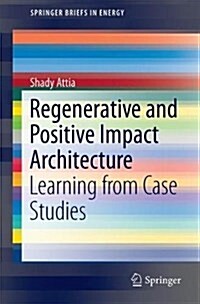 SPRINGER BRIEFS IN ENERGY

Shady Attia

Regenerative and Positive Impact Architecture
Learning from Case Studies

Springer